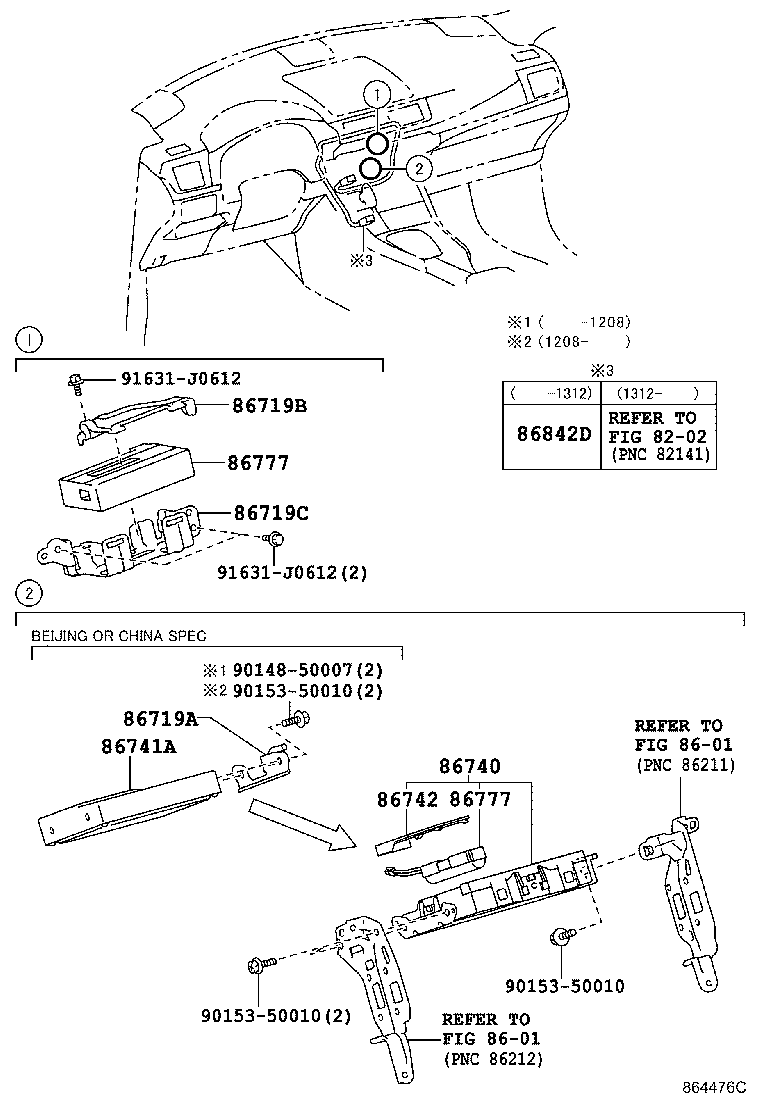 1
2
※3

※1 ( -1208)
※2 (1208- )

※3

| ( -1312) | (1312- ) |
|---|---|
| 86842D | REFER TO FIG 82-02 (PNC 82141) |

1
91631-J0612
86719B
86777
86719C
91631-J0612(2)

2
BEIJING OR CHINA SPEC
※1 90148-50007(2)
※2 90153-50010(2)
86719A
86741A
86740
86742 86777
REFER TO FIG 86-01 (PNC 86211)
90153-50010
90153-50010(2)
REFER TO FIG 86-01 (PNC 86212)

864476C